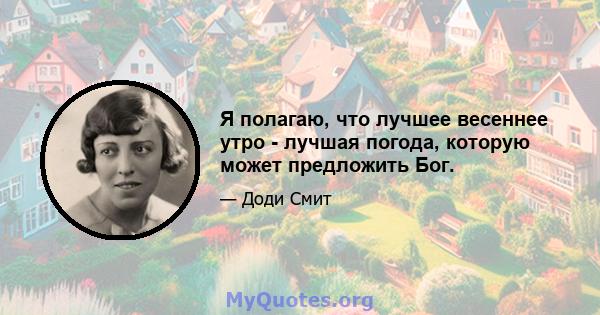 Я полагаю, что лучшее весеннее утро - лучшая погода, которую может предложить Бог.

— Доди Смит

MyQuotes.org